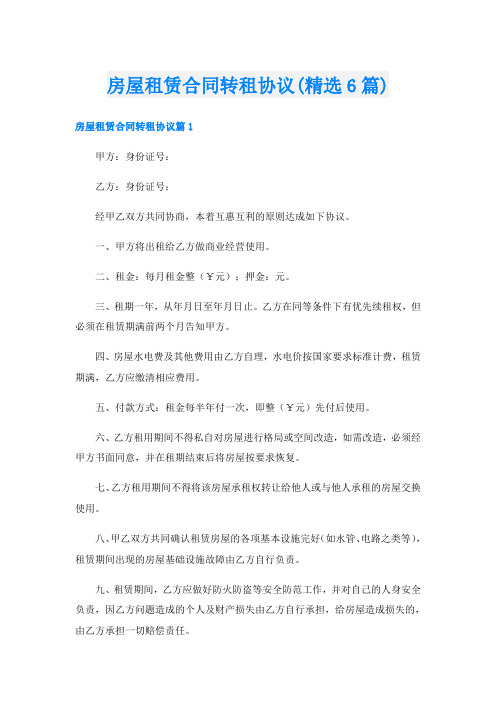 房屋租赁合同转租协议(精选6篇)

房屋租赁合同转租协议篇1

甲方：身份证号：

乙方：身份证号：

经甲乙双方共同协商，本着互惠互利的原则达成如下协议。

一、甲方将出租给乙方做商业经营使用。

二、租金：每月租金整（￥元）；押金：元。

三、租期一年，从年月日至年月日止。乙方在同等条件下有优先续租权，但必须在租赁期满前两个月告知甲方。

四、房屋水电费及其他费用由乙方自理，水电价按国家要求标准计费，租赁期满，乙方应缴清相应费用。

五、付款方式：租金每半年付一次，即整（￥元）先付后使用。

六、乙方租用期间不得私自对房屋进行格局或空间改造，如需改造，必须经甲方书面同意，并在租期结束后将房屋按要求恢复。

七、乙方租用期间不得将该房屋承租权转让给他人或与他人承租的房屋交换使用。

八、甲乙双方共同确认租赁房屋的各项基本设施完好(如水管、电路之类等)，租赁期间出现的房屋基础设施故障由乙方自行负责。

九、租赁期间，乙方应做好防火防盗等安全防范工作，并对自己的人身安全负责，因乙方问题造成的个人及财产损失由乙方自行承担，给房屋造成损失的，由乙方承担一切赔偿责任。